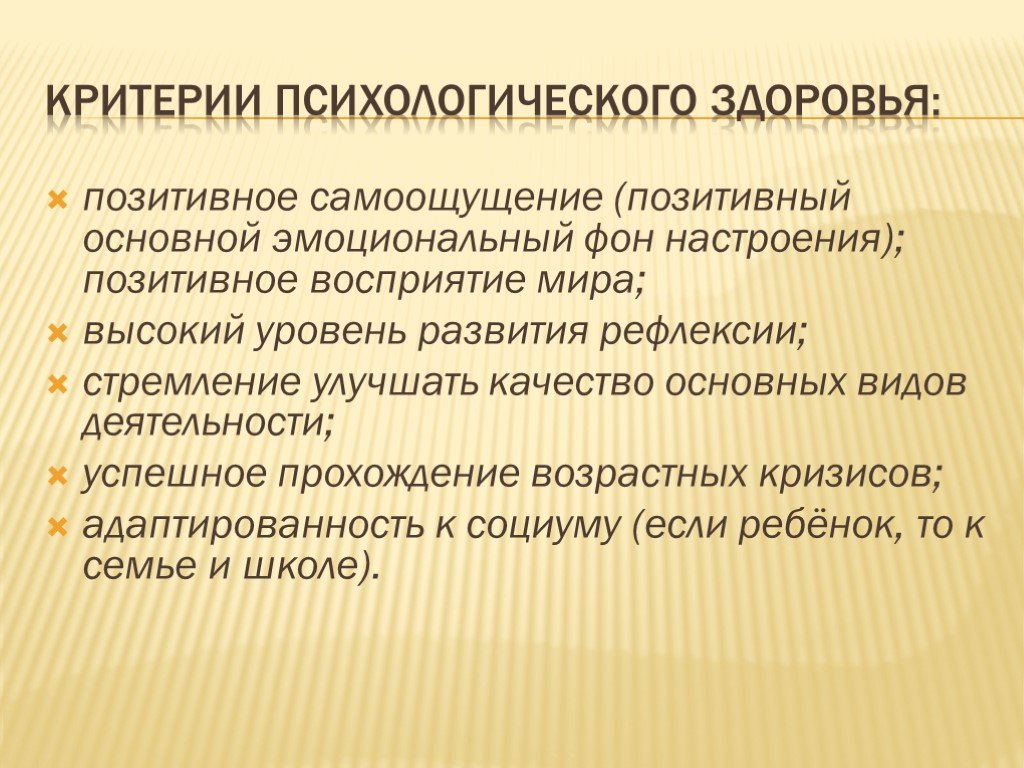 КРИТЕРИИ ПСИХОЛОГИЧЕСКОГО ЗДОРОВЬЯ:

позитивное самоощущение (позитивный основной эмоциональный фон настроения); позитивное восприятие мира;
высокий уровень развития рефлексии;
стремление улучшать качество основных видов деятельности;
успешное прохождение возрастных кризисов;
адаптированность к социуму (если ребёнок, то к семье и школе).